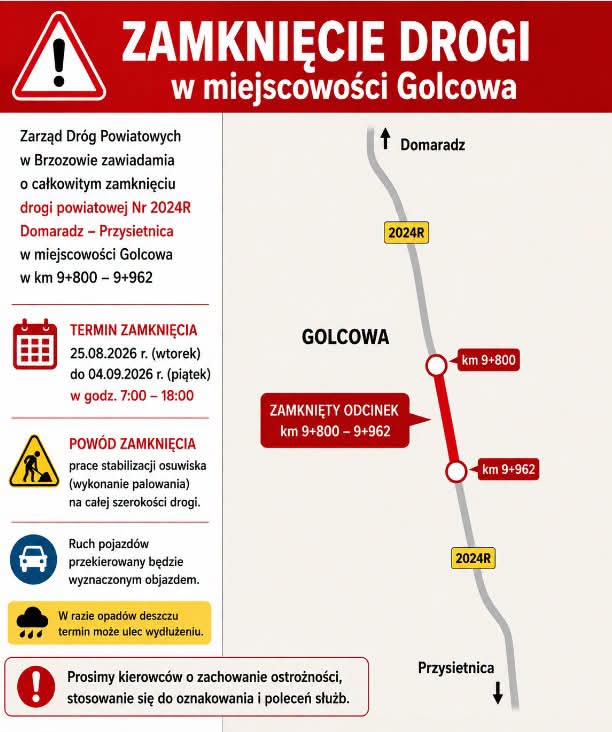 ZAMKNIĘCIE DROGI
w miejscowości Golcowa

Zarząd Dróg Powiatowych w Brzozowie zawiadamia o całkowitym zamknięciu drogi powiatowej Nr 2024R Domaradz – Przysietnica w miejscowości Golcowa w km 9+800 – 9+962

TERMIN ZAMKNIĘCIA
25.08.2026 r. (wtorek)
do 04.09.2026 r. (piątek)
w godz. 7:00 – 18:00

POWÓD ZAMKNIĘCIA
prace stabilizacji osuwiska (wykonanie palowania) na całej szerokości drogi.

Ruch pojazdów przekierowany będzie wyznaczonym objazdem.

W razie opadów deszczu termin może ulec wydłużeniu.

Prosimy kierowców o zachowanie ostrożności, stosowanie się do oznakowania i poleceń służb.

Domaradz

2024R

GOLCOWA

km 9+800

ZAMKNIĘTY ODCINEK
km 9+800 – 9+962

km 9+962

2024R

Przysietnica